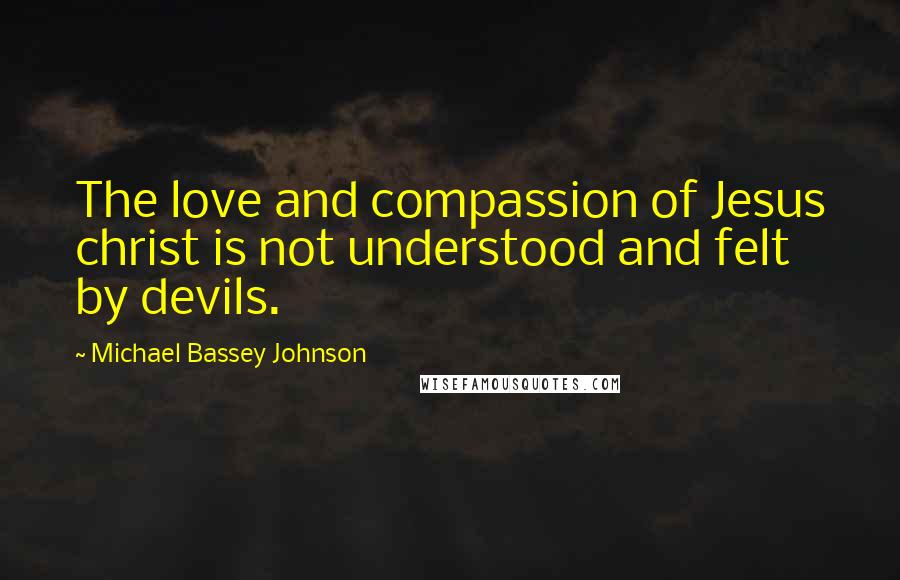 The love and compassion of Jesus christ is not understood and felt by devils.

~ Michael Bassey Johnson

WISEFAMOUSQUOTES.COM